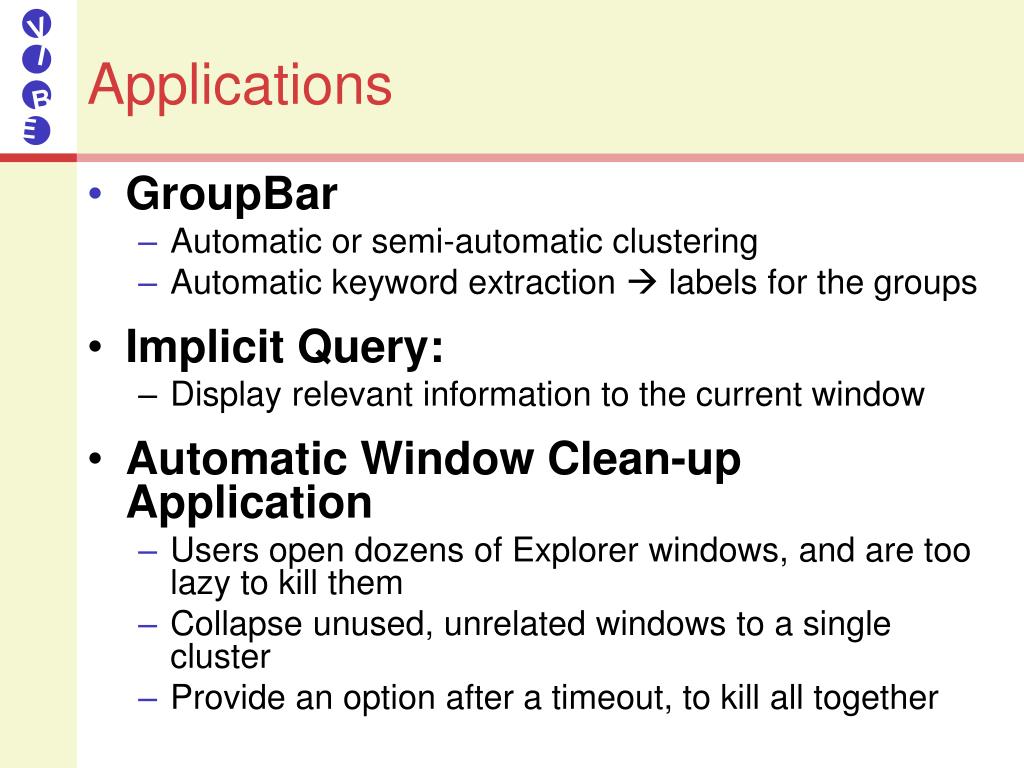 Applications

• GroupBar
– Automatic or semi-automatic clustering
– Automatic keyword extraction → labels for the groups

• Implicit Query:
– Display relevant information to the current window

• Automatic Window Clean-up Application
– Users open dozens of Explorer windows, and are too lazy to kill them
– Collapse unused, unrelated windows to a single cluster
– Provide an option after a timeout, to kill all together